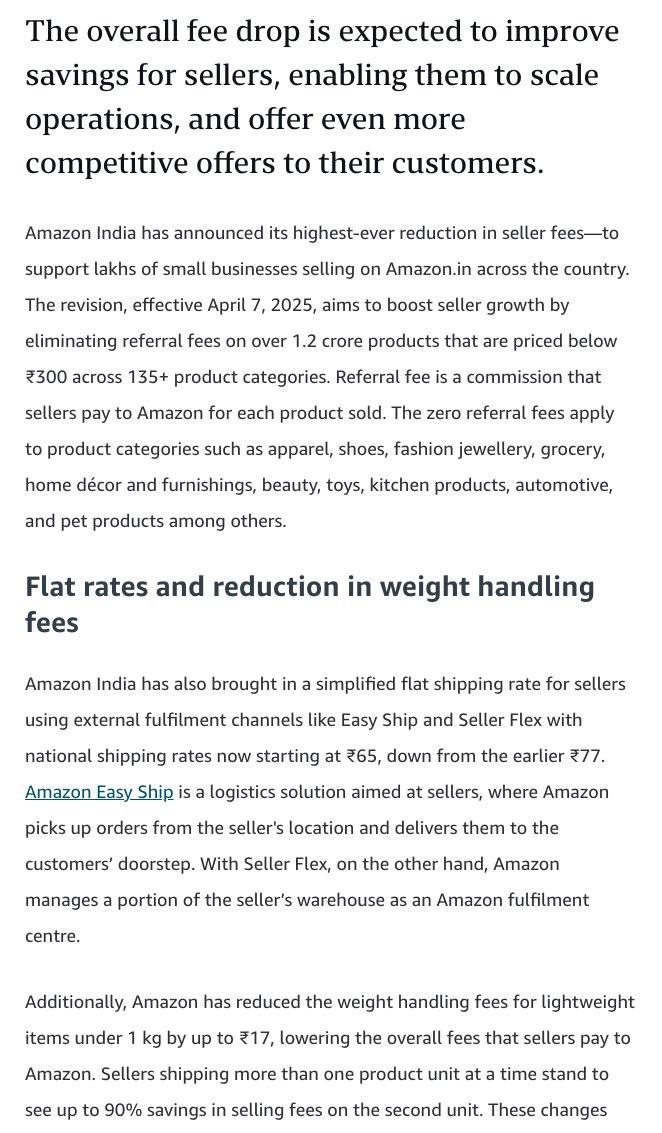 The overall fee drop is expected to improve savings for sellers, enabling them to scale operations, and offer even more competitive offers to their customers.

Amazon India has announced its highest-ever reduction in seller fees—to support lakhs of small businesses selling on Amazon.in across the country. The revision, effective April 7, 2025, aims to boost seller growth by eliminating referral fees on over 1.2 crore products that are priced below ₹300 across 135+ product categories. Referral fee is a commission that sellers pay to Amazon for each product sold. The zero referral fees apply to product categories such as apparel, shoes, fashion jewellery, grocery, home décor and furnishings, beauty, toys, kitchen products, automotive, and pet products among others.

Flat rates and reduction in weight handling fees

Amazon India has also brought in a simplified flat shipping rate for sellers using external fulfilment channels like Easy Ship and Seller Flex with national shipping rates now starting at ₹65, down from the earlier ₹77. Amazon Easy Ship is a logistics solution aimed at sellers, where Amazon picks up orders from the seller's location and delivers them to the customers' doorstep. With Seller Flex, on the other hand, Amazon manages a portion of the seller's warehouse as an Amazon fulfilment centre.

Additionally, Amazon has reduced the weight handling fees for lightweight items under 1 kg by up to ₹17, lowering the overall fees that sellers pay to Amazon. Sellers shipping more than one product unit at a time stand to see up to 90% savings in selling fees on the second unit. These changes